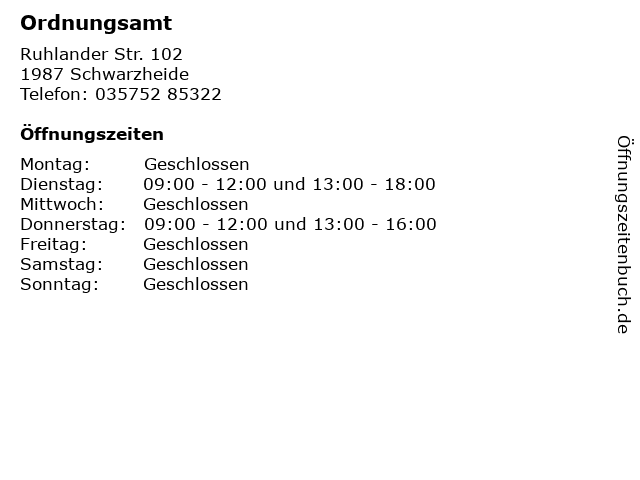 Ordnungsamt

Ruhlander Str. 102
1987 Schwarzheide
Telefon: 035752 85322

Öffnungszeiten

Montag: Geschlossen
Dienstag: 09:00 - 12:00 und 13:00 - 18:00
Mittwoch: Geschlossen
Donnerstag: 09:00 - 12:00 und 13:00 - 16:00
Freitag: Geschlossen
Samstag: Geschlossen
Sonntag: Geschlossen

Öffnungszeitenbuch.de